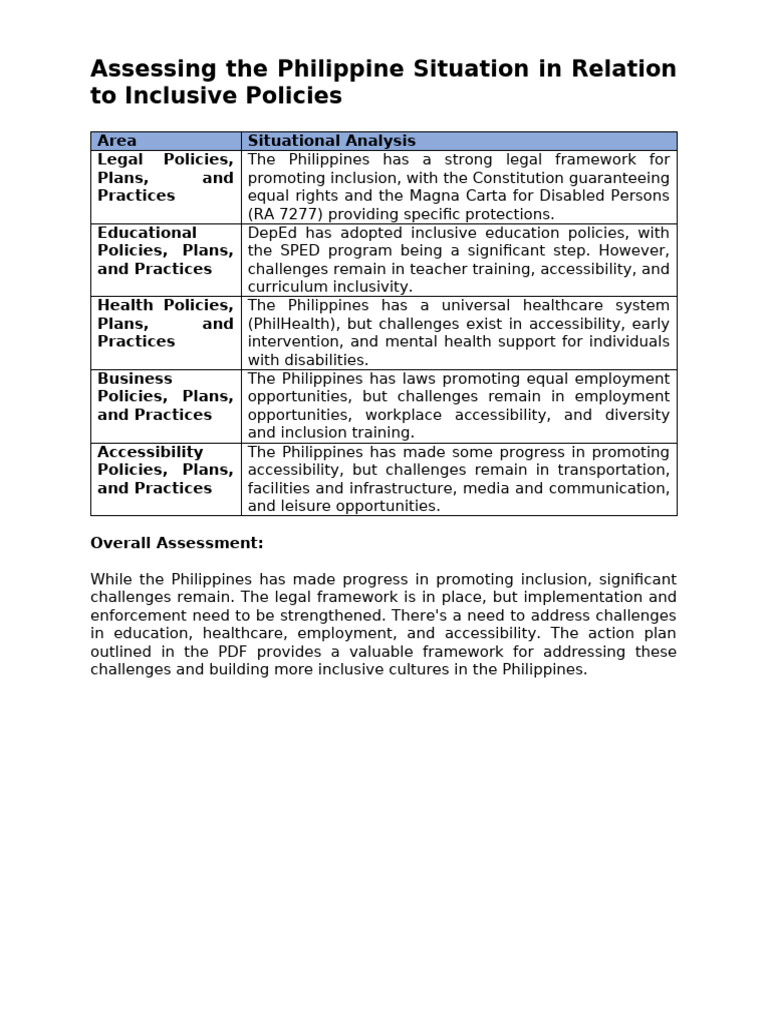 Assessing the Philippine Situation in Relation to Inclusive Policies

| Area | Situational Analysis |
|---|---|
| Legal Policies, Plans, and Practices | The Philippines has a strong legal framework for promoting inclusion, with the Constitution guaranteeing equal rights and the Magna Carta for Disabled Persons (RA 7277) providing specific protections. |
| Educational Policies, Plans, and Practices | DepEd has adopted inclusive education policies, with the SPED program being a significant step. However, challenges remain in teacher training, accessibility, and curriculum inclusivity. |
| Health Policies, Plans, and Practices | The Philippines has a universal healthcare system (PhilHealth), but challenges exist in accessibility, early intervention, and mental health support for individuals with disabilities. |
| Business Policies, Plans, and Practices | The Philippines has laws promoting equal employment opportunities, but challenges remain in employment opportunities, workplace accessibility, and diversity and inclusion training. |
| Accessibility Policies, Plans, and Practices | The Philippines has made some progress in promoting accessibility, but challenges remain in transportation, facilities and infrastructure, media and communication, and leisure opportunities. |

Overall Assessment:

While the Philippines has made progress in promoting inclusion, significant challenges remain. The legal framework is in place, but implementation and enforcement need to be strengthened. There's a need to address challenges in education, healthcare, employment, and accessibility. The action plan outlined in the PDF provides a valuable framework for addressing these challenges and building more inclusive cultures in the Philippines.